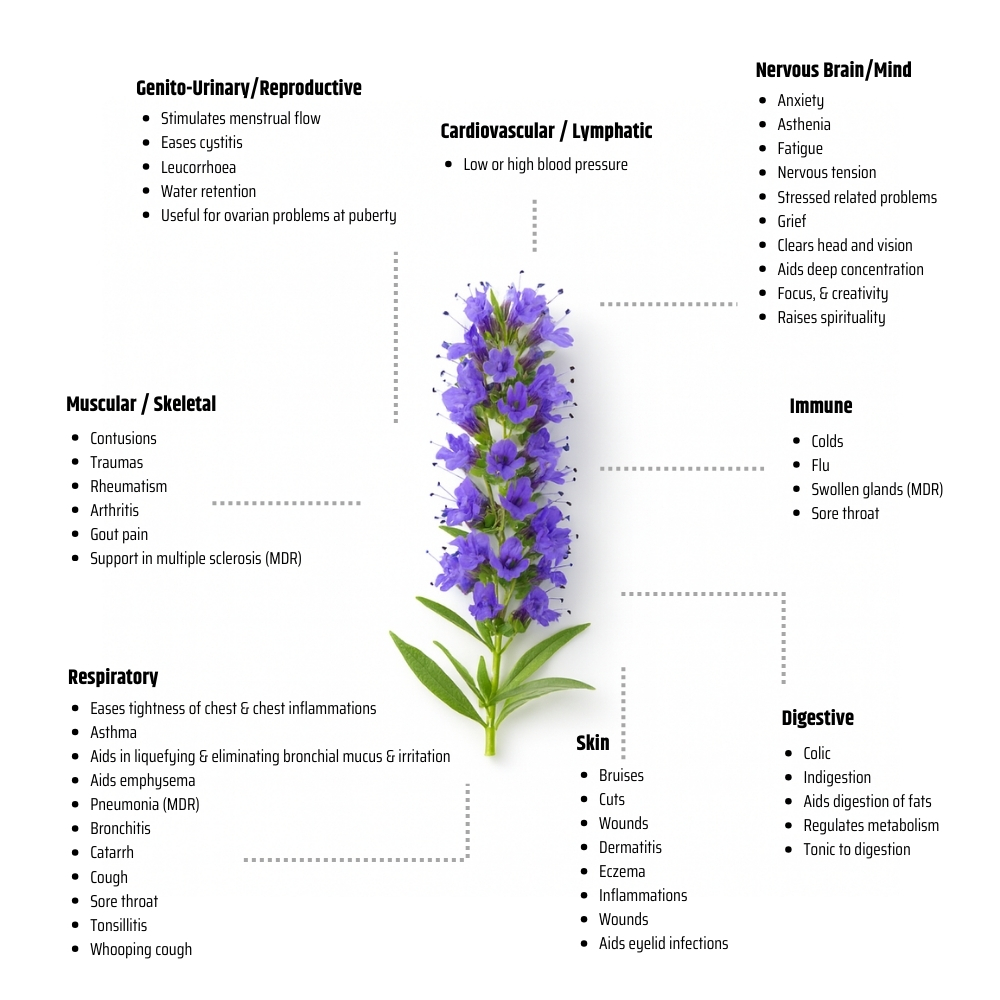 Genito-Urinary/Reproductive
- Stimulates menstrual flow
- Eases cystitis
- Leucorrhoea
- Water retention
- Useful for ovarian problems at puberty

Cardiovascular / Lymphatic
- Low or high blood pressure

Nervous Brain/Mind
- Anxiety
- Asthenia
- Fatigue
- Nervous tension
- Stressed related problems
- Grief
- Clears head and vision
- Aids deep concentration
- Focus, & creativity
- Raises spirituality

Muscular / Skeletal
- Contusions
- Traumas
- Rheumatism
- Arthritis
- Gout pain
- Support in multiple sclerosis (MDR)

Immune
- Colds
- Flu
- Swollen glands (MDR)
- Sore throat

Respiratory
- Eases tightness of chest & chest inflammations
- Asthma
- Aids in liquefying & eliminating bronchial mucus & irritation
- Aids emphysema
- Pneumonia (MDR)
- Bronchitis
- Catarrh
- Cough
- Sore throat
- Tonsillitis
- Whooping cough

Skin
- Bruises
- Cuts
- Wounds
- Dermatitis
- Eczema
- Inflammations
- Wounds
- Aids eyelid infections

Digestive
- Colic
- Indigestion
- Aids digestion of fats
- Regulates metabolism
- Tonic to digestion